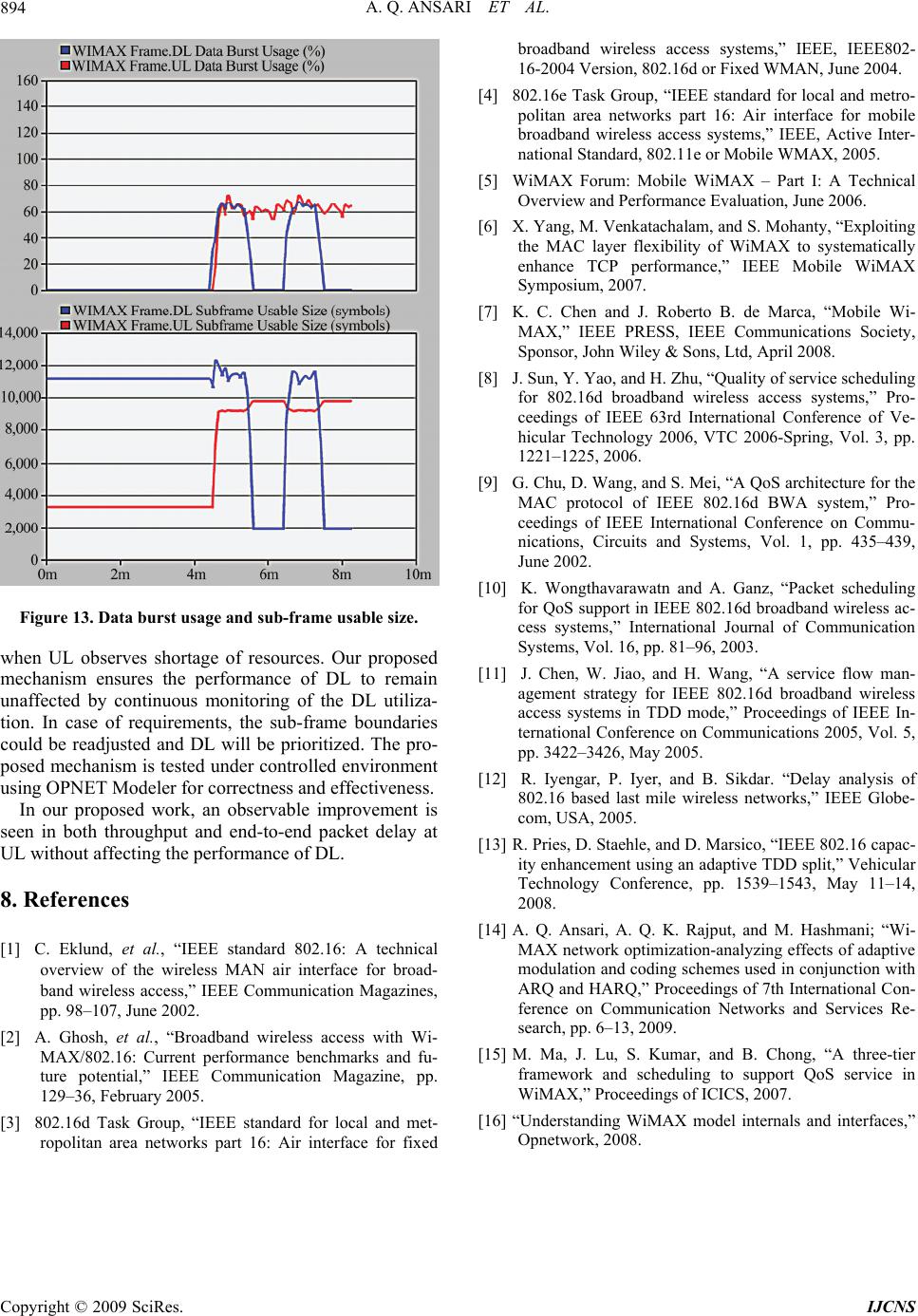 894 A. Q. ANSARI ET AL.

WIMAX Frame.DL Data Burst Usage (%)
WIMAX Frame.UL Data Burst Usage (%)

160
140
120
100
80
60
40
20
0

WIMAX Frame.DL Subframe Usable Size (symbols)
WIMAX Frame.UL Subframe Usable Size (symbols)

14,000
12,000
10,000
8,000
6,000
4,000
2,000
0
0m 2m 4m 6m 8m 10m

Figure 13. Data burst usage and sub-frame usable size.

when UL observes shortage of resources. Our proposed mechanism ensures the performance of DL to remain unaffected by continuous monitoring of the DL utilization. In case of requirements, the sub-frame boundaries could be readjusted and DL will be prioritized. The proposed mechanism is tested under controlled environment using OPNET Modeler for correctness and effectiveness.

In our proposed work, an observable improvement is seen in both throughput and end-to-end packet delay at UL without affecting the performance of DL.

8. References

[1] C. Eklund, et al., “IEEE standard 802.16: A technical overview of the wireless MAN air interface for broadband wireless access,” IEEE Communication Magazines, pp. 98–107, June 2002.

[2] A. Ghosh, et al., “Broadband wireless access with WiMAX/802.16: Current performance benchmarks and future potential,” IEEE Communication Magazine, pp. 129–36, February 2005.

[3] 802.16d Task Group, “IEEE standard for local and metropolitan area networks part 16: Air interface for fixed broadband wireless access systems,” IEEE, IEEE802-16-2004 Version, 802.16d or Fixed WMAN, June 2004.

[4] 802.16e Task Group, “IEEE standard for local and metropolitan area networks part 16: Air interface for mobile broadband wireless access systems,” IEEE, Active International Standard, 802.11e or Mobile WMAX, 2005.

[5] WiMAX Forum: Mobile WiMAX – Part I: A Technical Overview and Performance Evaluation, June 2006.

[6] X. Yang, M. Venkatachalam, and S. Mohanty, “Exploiting the MAC layer flexibility of WiMAX to systematically enhance TCP performance,” IEEE Mobile WiMAX Symposium, 2007.

[7] K. C. Chen and J. Roberto B. de Marca, “Mobile WiMAX,” IEEE PRESS, IEEE Communications Society, Sponsor, John Wiley & Sons, Ltd, April 2008.

[8] J. Sun, Y. Yao, and H. Zhu, “Quality of service scheduling for 802.16d broadband wireless access systems,” Proceedings of IEEE 63rd International Conference of Vehicular Technology 2006, VTC 2006-Spring, Vol. 3, pp. 1221–1225, 2006.

[9] G. Chu, D. Wang, and S. Mei, “A QoS architecture for the MAC protocol of IEEE 802.16d BWA system,” Proceedings of IEEE International Conference on Communications, Circuits and Systems, Vol. 1, pp. 435–439, June 2002.

[10] K. Wongthavarawatn and A. Ganz, “Packet scheduling for QoS support in IEEE 802.16d broadband wireless access systems,” International Journal of Communication Systems, Vol. 16, pp. 81–96, 2003.

[11] J. Chen, W. Jiao, and H. Wang, “A service flow management strategy for IEEE 802.16d broadband wireless access systems in TDD mode,” Proceedings of IEEE International Conference on Communications 2005, Vol. 5, pp. 3422–3426, May 2005.

[12] R. Iyengar, P. Iyer, and B. Sikdar. “Delay analysis of 802.16 based last mile wireless networks,” IEEE Globecom, USA, 2005.

[13] R. Pries, D. Staehle, and D. Marsico, “IEEE 802.16 capacity enhancement using an adaptive TDD split,” Vehicular Technology Conference, pp. 1539–1543, May 11–14, 2008.

[14] A. Q. Ansari, A. Q. K. Rajput, and M. Hashmani; “WiMAX network optimization-analyzing effects of adaptive modulation and coding schemes used in conjunction with ARQ and HARQ,” Proceedings of 7th International Conference on Communication Networks and Services Research, pp. 6–13, 2009.

[15] M. Ma, J. Lu, S. Kumar, and B. Chong, “A three-tier framework and scheduling to support QoS service in WiMAX,” Proceedings of ICICS, 2007.

[16] “Understanding WiMAX model internals and interfaces,” Opnetwork, 2008.

Copyright © 2009 SciRes. IJCNS